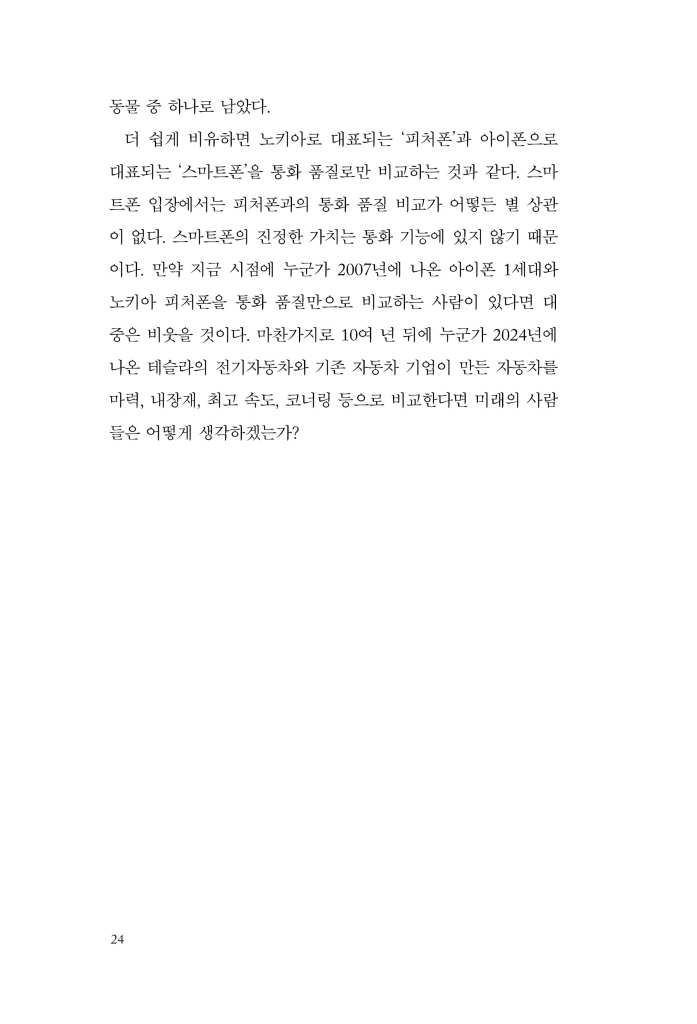 동물 중 하나로 남았다.

더 쉽게 비유하면 노키아로 대표되는 '피처폰'과 아이폰으로 대표되는 '스마트폰'을 통화 품질로만 비교하는 것과 같다. 스마트폰 입장에서는 피처폰과의 통화 품질 비교가 어떻든 별 상관이 없다. 스마트폰의 진정한 가치는 통화 기능에 있지 않기 때문이다. 만약 지금 시점에 누군가 2007년에 나온 아이폰 1세대와 노키아 피처폰을 통화 품질만으로 비교하는 사람이 있다면 대중은 비웃을 것이다. 마찬가지로 10여 년 뒤에 누군가 2024년에 나온 테슬라의 전기자동차와 기존 자동차 기업이 만든 자동차를 마력, 내장재, 최고 속도, 코너링 등으로 비교한다면 미래의 사람들은 어떻게 생각하겠는가?

24